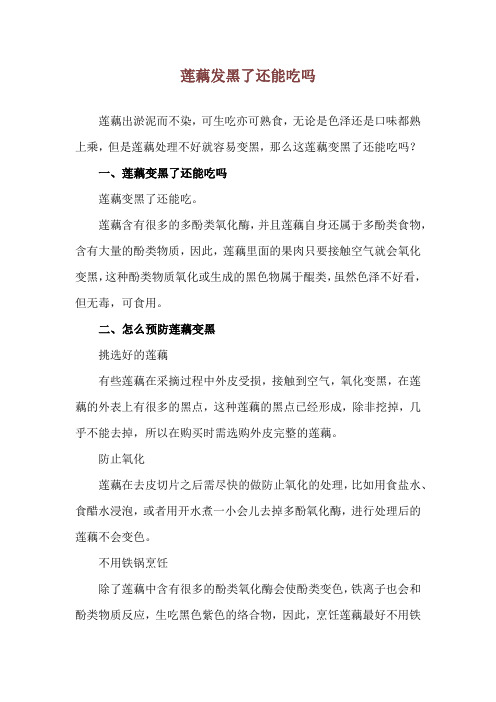 莲藕发黑了还能吃吗

莲藕出淤泥而不染，可生吃亦可熟食，无论是色泽还是口味都熟上乘，但是莲藕处理不好就容易变黑，那么这莲藕变黑了还能吃吗？

一、莲藕变黑了还能吃吗

莲藕变黑了还能吃。

莲藕含有很多的多酚类氧化酶，并且莲藕自身还属于多酚类食物，含有大量的酚类物质，因此，莲藕里面的果肉只要接触空气就会氧化变黑，这种酚类物质氧化或生成的黑色物属于醌类，虽然色泽不好看，但无毒，可食用。

二、怎么预防莲藕变黑

挑选好的莲藕

有些莲藕在采摘过程中外皮受损，接触到空气，氧化变黑，在莲藕的外表上有很多的黑点，这种莲藕的黑点已经形成，除非挖掉，几乎不能去掉，所以在购买时需选购外皮完整的莲藕。

防止氧化

莲藕在去皮切片之后需尽快的做防止氧化的处理，比如用食盐水、食醋水浸泡，或者用开水煮一小会儿去掉多酚氧化酶，进行处理后的莲藕不会变色。

不用铁锅烹饪

除了莲藕中含有很多的酚类氧化酶会使酚类变色，铁离子也会和酚类物质反应，生吃黑色紫色的络合物，因此，烹饪莲藕最好不用铁